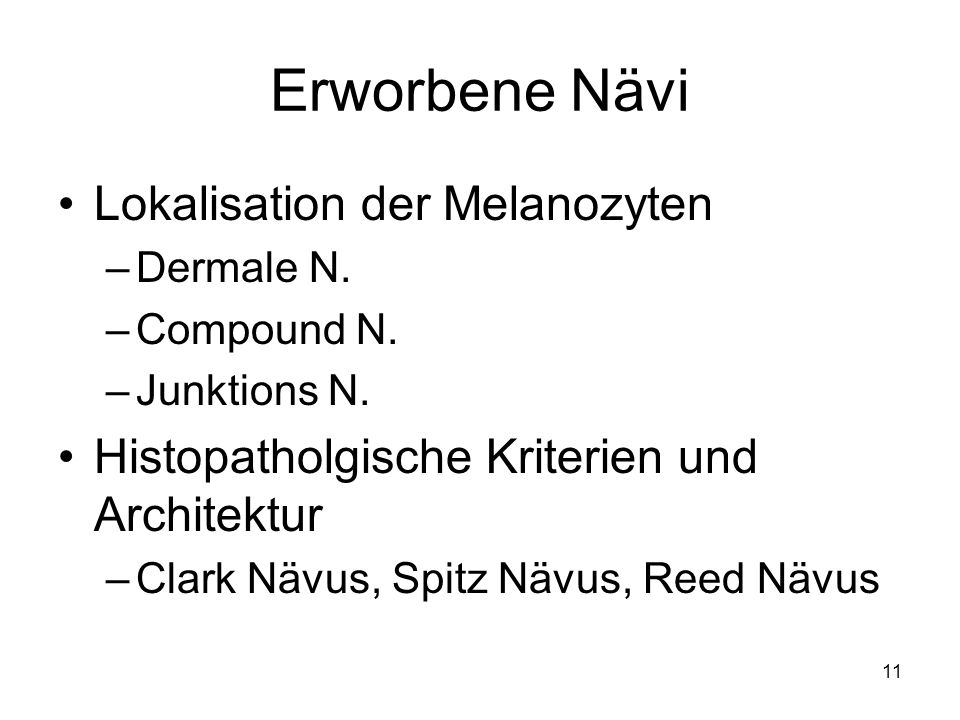 Erworbene Nävi

• Lokalisation der Melanozyten
 – Dermale N.
 – Compound N.
 – Junktions N.
• Histopatholgische Kriterien und Architektur
 – Clark Nävus, Spitz Nävus, Reed Nävus

11